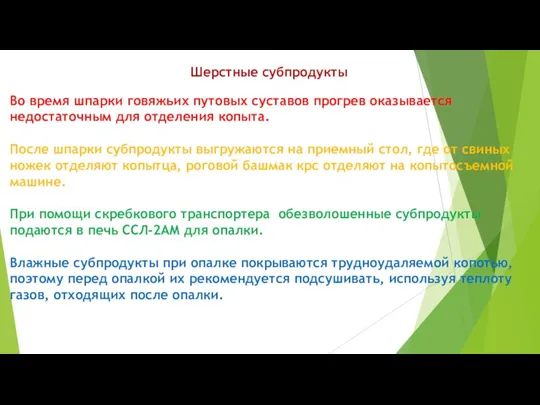 Шерстные субпродукты

Во время шпарки говяжьих путовых суставов прогрев оказывается недостаточным для отделения копыта.

После шпарки субпродукты выгружаются на приемный стол, где от свиных ножек отделяют копытца, роговой башмак крс отделяют на копытосъемной машине.

При помощи скребкового транспортера обезволошенные субпродукты подаются в печь ССЛ-2АМ для опалки.

Влажные субпродукты при опалке покрываются трудноудаляемой копотью, поэтому перед опалкой их рекомендуется подсушивать, используя теплоту газов, отходящих после опалки.